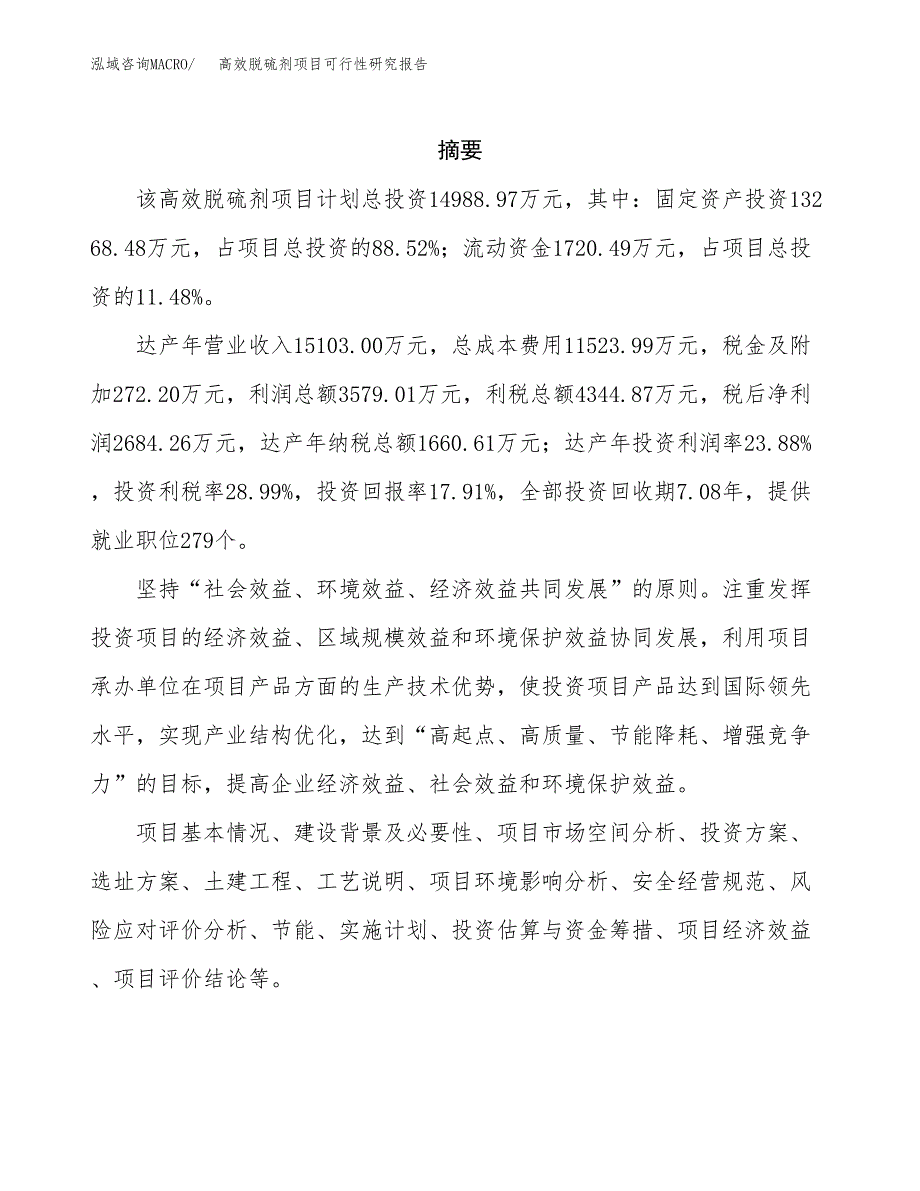 泓域咨询MACRO/　高效脱硫剂项目可行性研究报告

摘要

该高效脱硫剂项目计划总投资14988.97万元，其中：固定资产投资13268.48万元，占项目总投资的88.52%；流动资金1720.49万元，占项目总投资的11.48%。

达产年营业收入15103.00万元，总成本费用11523.99万元，税金及附加272.20万元，利润总额3579.01万元，利税总额4344.87万元，税后净利润2684.26万元，达产年纳税总额1660.61万元；达产年投资利润率23.88%，投资利税率28.99%，投资回报率17.91%，全部投资回收期7.08年，提供就业职位279个。

坚持“社会效益、环境效益、经济效益共同发展”的原则。注重发挥投资项目的经济效益、区域规模效益和环境保护效益协同发展，利用项目承办单位在项目产品方面的生产技术优势，使投资项目产品达到国际领先水平，实现产业结构优化，达到“高起点、高质量、节能降耗、增强竞争力”的目标，提高企业经济效益、社会效益和环境保护效益。

项目基本情况、建设背景及必要性、项目市场空间分析、投资方案、选址方案、土建工程、工艺说明、项目环境影响分析、安全经营规范、风险应对评价分析、节能、实施计划、投资估算与资金筹措、项目经济效益、项目评价结论等。